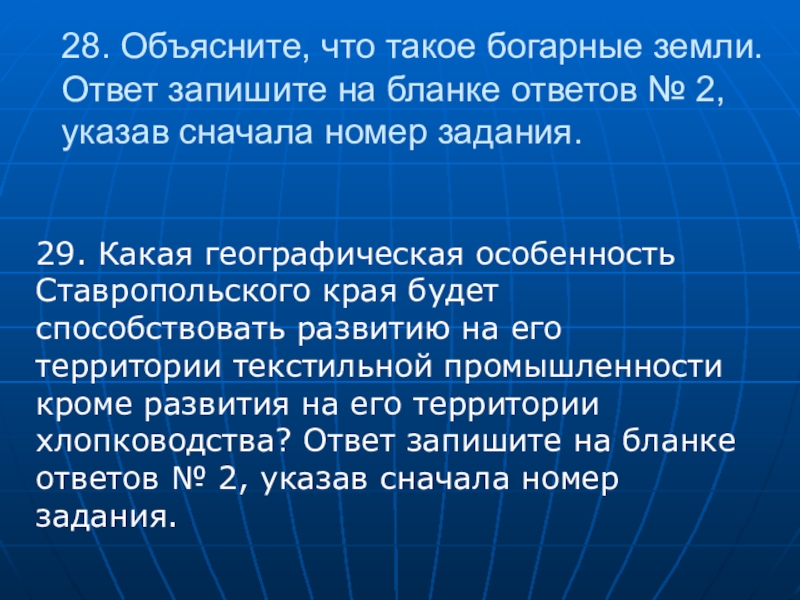 28. Объясните, что такое богарные земли. Ответ запишите на бланке ответов № 2, указав сначала номер задания.

29. Какая географическая особенность Ставропольского края будет способствовать развитию на его территории текстильной промышленности кроме развития на его территории хлопководства? Ответ запишите на бланке ответов № 2, указав сначала номер задания.